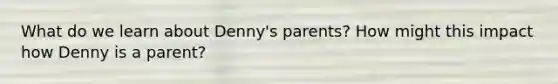 What do we learn about Denny's parents? How might this impact how Denny is a parent?